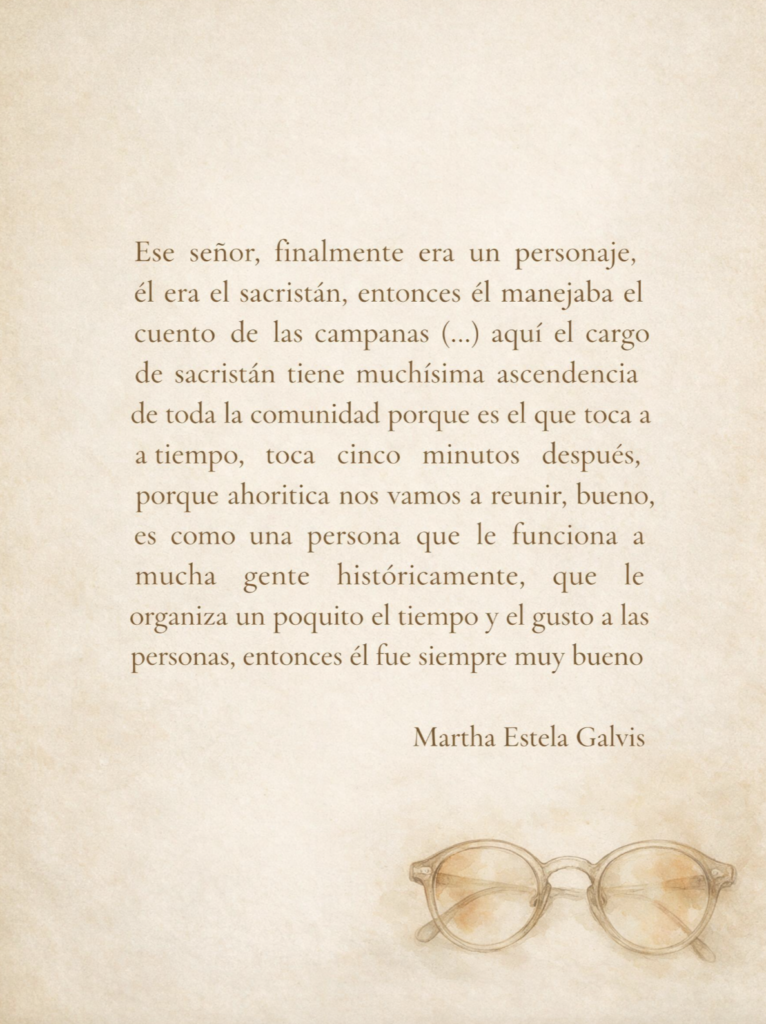 Ese señor, finalmente era un personaje, él era el sacristán, entonces él manejaba el cuento de las campanas (...) aquí el cargo de sacristán tiene muchísima ascendencia de toda la comunidad porque es el que toca a a tiempo, toca cinco minutos después, porque ahoritica nos vamos a reunir, bueno, es como una persona que le funciona a mucha gente históricamente, que le organiza un poquito el tiempo y el gusto a las personas, entonces él fue siempre muy bueno

Martha Estela Galvis